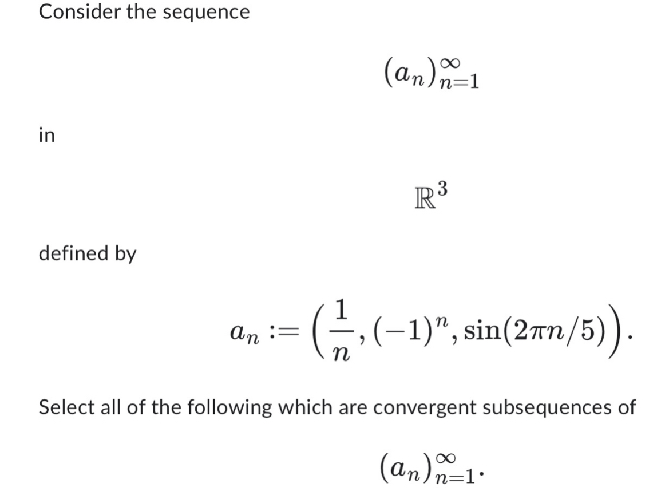 Consider the sequence

$(a_n)_{n=1}^{\infty}$

in

$\mathbb{R}^3$

defined by

$a_n := \left(\frac{1}{n}, (-1)^n, \sin(2\pi n/5)\right).$

Select all of the following which are convergent subsequences of

$(a_n)_{n=1}^{\infty}.$